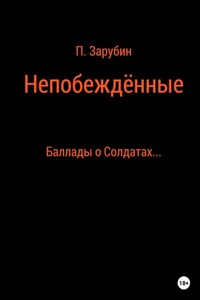 П. Зарубин

Непобеждённые

Баллады о Солдатах...

18+